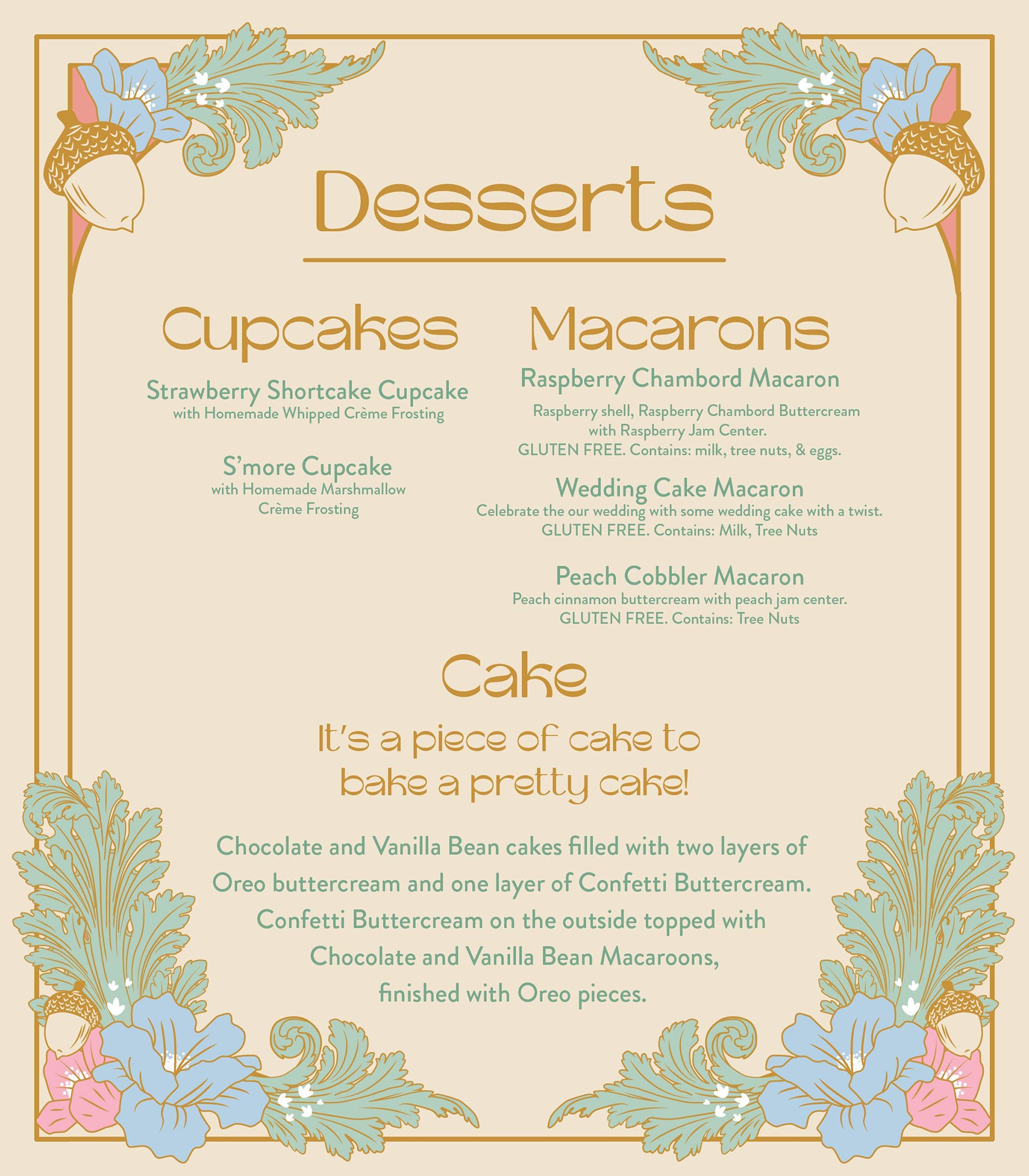 Desserts

Cupcakes

Strawberry Shortcake Cupcake
with Homemade Whipped Crème Frosting

S'more Cupcake
with Homemade Marshmallow Crème Frosting

Macarons

Raspberry Chambord Macaron
Raspberry shell, Raspberry Chambord Buttercream with Raspberry Jam Center.
GLUTEN FREE. Contains: milk, tree nuts, & eggs.

Wedding Cake Macaron
Celebrate the our wedding with some wedding cake with a twist.
GLUTEN FREE. Contains: Milk, Tree Nuts

Peach Cobbler Macaron
Peach cinnamon buttercream with peach jam center.
GLUTEN FREE. Contains: Tree Nuts

Cake

It's a piece of cake to
bake a pretty cake!

Chocolate and Vanilla Bean cakes filled with two layers of Oreo buttercream and one layer of Confetti Buttercream. Confetti Buttercream on the outside topped with Chocolate and Vanilla Bean Macaroons, finished with Oreo pieces.